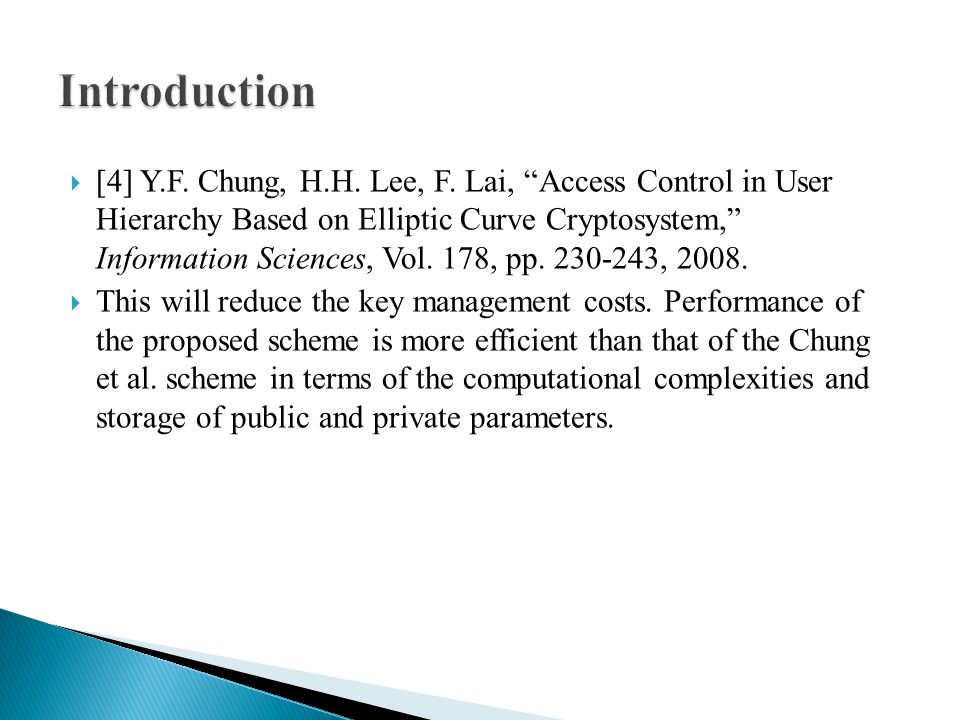 Introduction

[4] Y.F. Chung, H.H. Lee, F. Lai, “Access Control in User Hierarchy Based on Elliptic Curve Cryptosystem,” Information Sciences, Vol. 178, pp. 230-243, 2008.

This will reduce the key management costs. Performance of the proposed scheme is more efficient than that of the Chung et al. scheme in terms of the computational complexities and storage of public and private parameters.